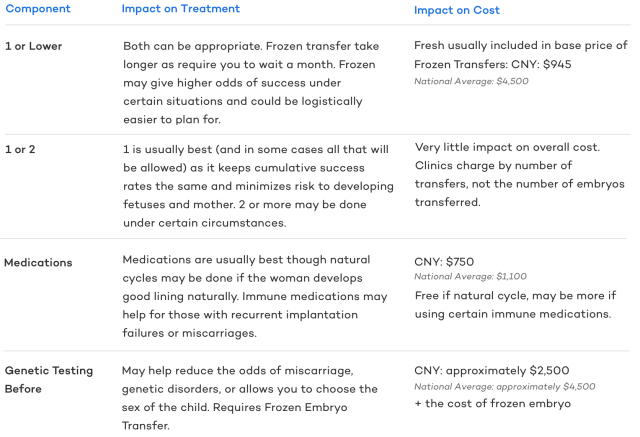 | Component | Impact on Treatment | Impact on Cost |
|---|---|---|
| 1 or Lower | Both can be appropriate. Frozen transfer take longer as require you to wait a month. Frozen may give higher odds of success under certain situations and could be logistically easier to plan for. | Fresh usually included in base price of Frozen Transfers: CNY: $945 National Average: $4,500 |
| 1 or 2 | 1 is usually best (and in some cases all that will be allowed) as it keeps cumulative success rates the same and minimizes risk to developing fetuses and mother. 2 or more may be done under certain circumstances. | Very little impact on overall cost. Clinics charge by number of transfers, not the number of embryos transferred. |
| Medications | Medications are usually best though natural cycles may be done if the woman develops good lining naturally. Immune medications may help for those with recurrent implantation failures or miscarriages. | CNY: $750 National Average: $1,100 Free if natural cycle, may be more if using certain immune medications. |
| Genetic Testing Before | May help reduce the odds of miscarriage, genetic disorders, or allows you to choose the sex of the child. Requires Frozen Embryo Transfer. | CNY: approximately $2,500 National Average: approximately $4,500 + the cost of frozen embryo |